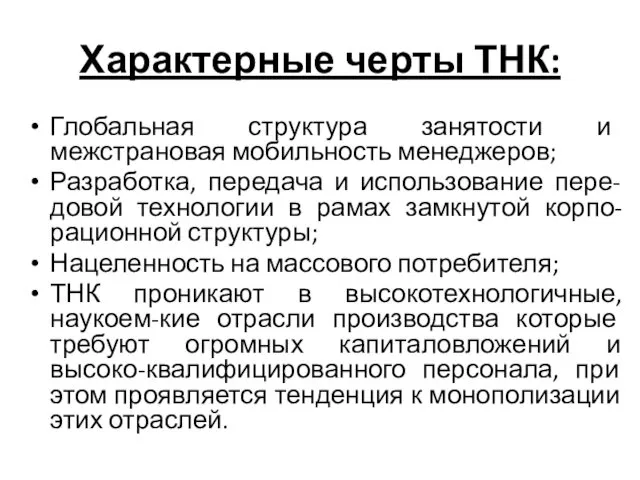 Характерные черты ТНК:

• Глобальная структура занятости и межстрановая мобильность менеджеров;
• Разработка, передача и использование передовой технологии в рамах замкнутой корпорационной структуры;
• Нацеленность на массового потребителя;
• ТНК проникают в высокотехнологичные, наукоем-кие отрасли производства которые требуют огромных капиталовложений и высоко-квалифицированного персонала, при этом проявляется тенденция к монополизации этих отраслей.